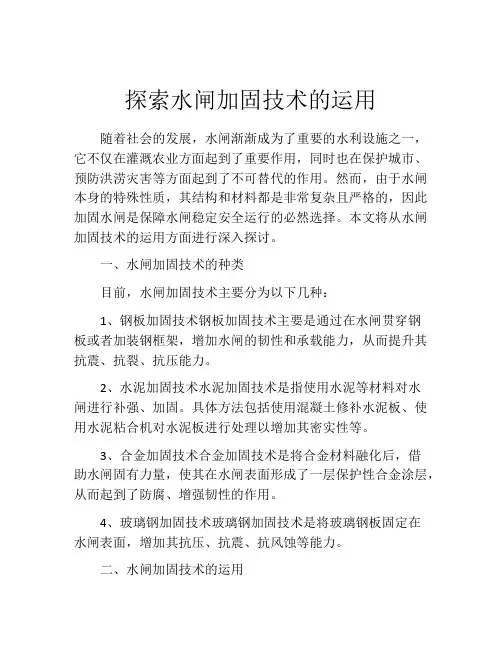 探索水闸加固技术的运用

随着社会的发展，水闸渐渐成为了重要的水利设施之一，它不仅在灌溉农业方面起到了重要作用，同时也在保护城市、预防洪涝灾害等方面起到了不可替代的作用。然而，由于水闸本身的特殊性质，其结构和材料都是非常复杂且严格的，因此加固水闸是保障水闸稳定安全运行的必然选择。本文将从水闸加固技术的运用方面进行深入探讨。

一、水闸加固技术的种类

目前，水闸加固技术主要分为以下几种：

1、钢板加固技术钢板加固技术主要是通过在水闸贯穿钢板或者加装钢框架，增加水闸的韧性和承载能力，从而提升其抗震、抗裂、抗压能力。

2、水泥加固技术水泥加固技术是指使用水泥等材料对水闸进行补强、加固。具体方法包括使用混凝土修补水泥板、使用水泥粘合机对水泥板进行处理以增加其密实性等。

3、合金加固技术合金加固技术是将合金材料融化后，借助水闸固有力量，使其在水闸表面形成了一层保护性合金涂层，从而起到了防腐、增强韧性的作用。

4、玻璃钢加固技术玻璃钢加固技术是将玻璃钢板固定在水闸表面，增加其抗压、抗震、抗风蚀等能力。

二、水闸加固技术的运用